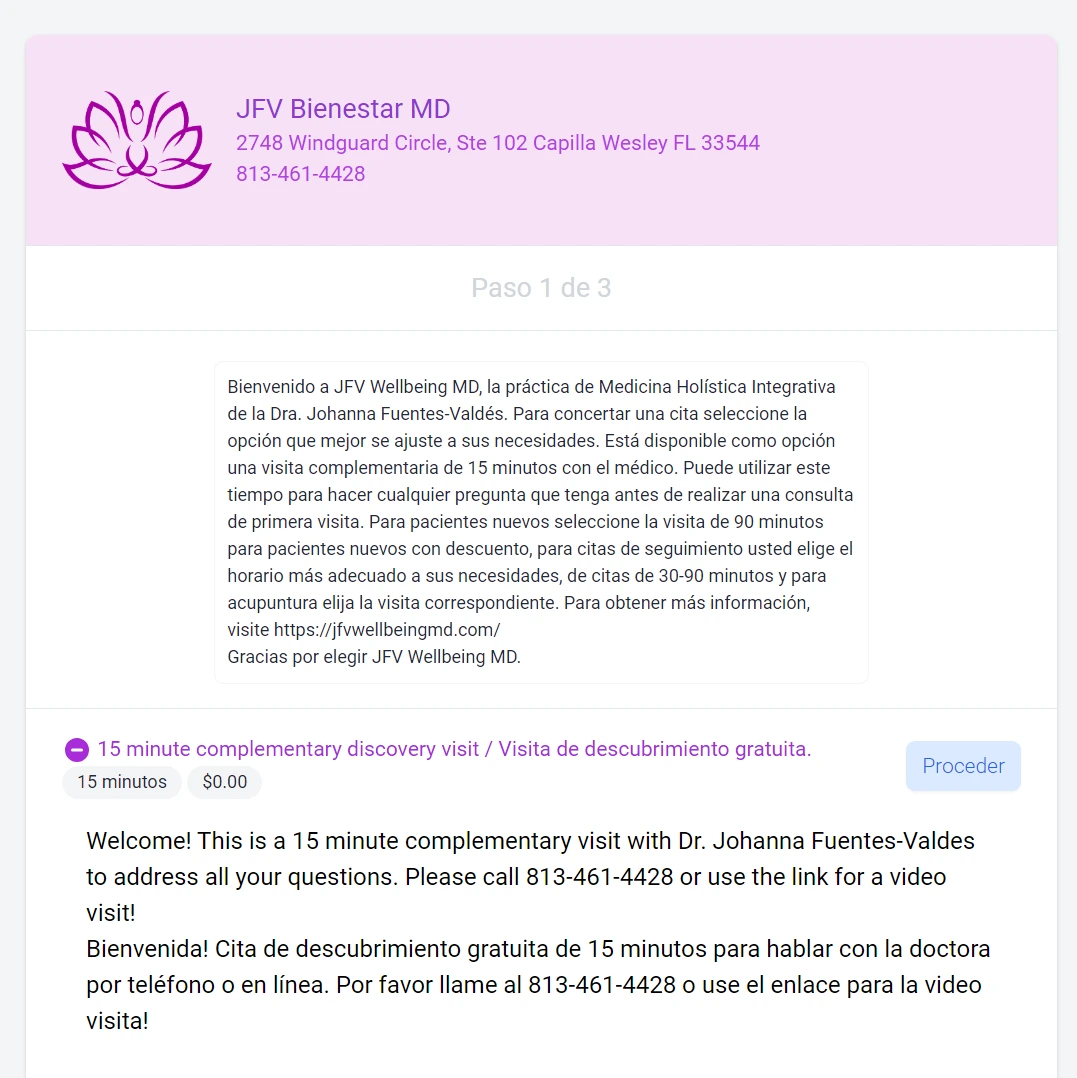 JFV Bienestar MD
2748 Windguard Circle, Ste 102 Capilla Wesley FL 33544
813-461-4428

Paso 1 de 3

Bienvenido a JFV Wellbeing MD, la práctica de Medicina Holística Integrativa de la Dra. Johanna Fuentes-Valdés. Para concertar una cita seleccione la opción que mejor se ajuste a sus necesidades. Está disponible como opción una visita complementaria de 15 minutos con el médico. Puede utilizar este tiempo para hacer cualquier pregunta que tenga antes de realizar una consulta de primera visita. Para pacientes nuevos seleccione la visita de 90 minutos para pacientes nuevos con descuento, para citas de seguimiento usted elige el horario más adecuado a sus necesidades, de citas de 30-90 minutos y para acupuntura elija la visita correspondiente. Para obtener más información, visite https://jfvwellbeingmd.com/
Gracias por elegir JFV Wellbeing MD.

15 minute complementary discovery visit / Visita de descubrimiento gratuita.
15 minutos
$0.00
Proceder

Welcome! This is a 15 minute complementary visit with Dr. Johanna Fuentes-Valdes to address all your questions. Please call 813-461-4428 or use the link for a video visit!
Bienvenida! Cita de descubrimiento gratuita de 15 minutos para hablar con la doctora por teléfono o en línea. Por favor llame al 813-461-4428 o use el enlace para la video visita!